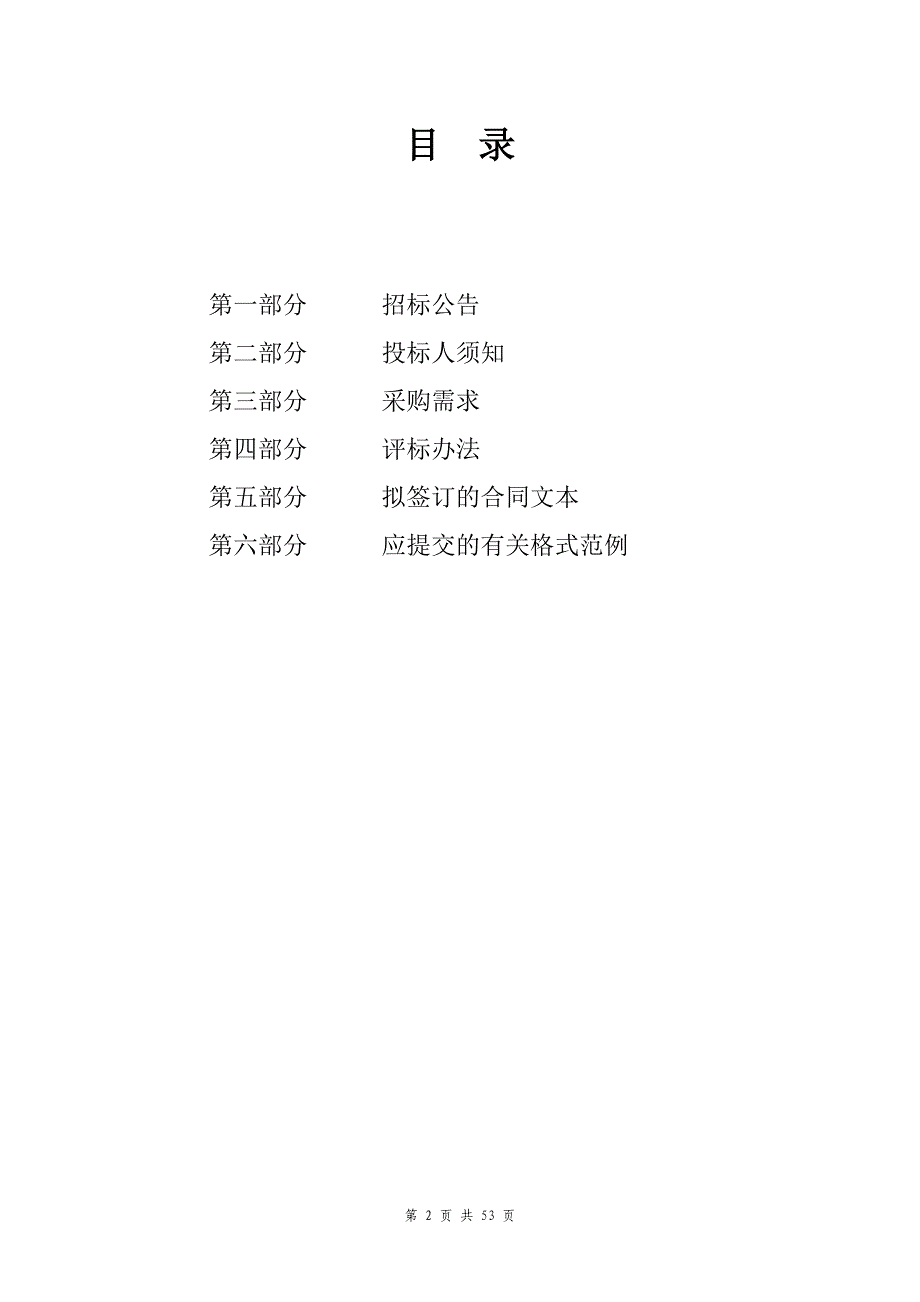 目 录

第一部分 招标公告

第二部分 投标人须知

第三部分 采购需求

第四部分 评标办法

第五部分 拟签订的合同文本

第六部分 应提交的有关格式范例

第 2 页 共 53 页